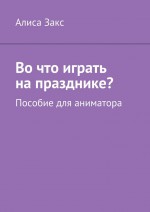 Алиса Закс

Во что играть на празднике?

Пособие для аниматора